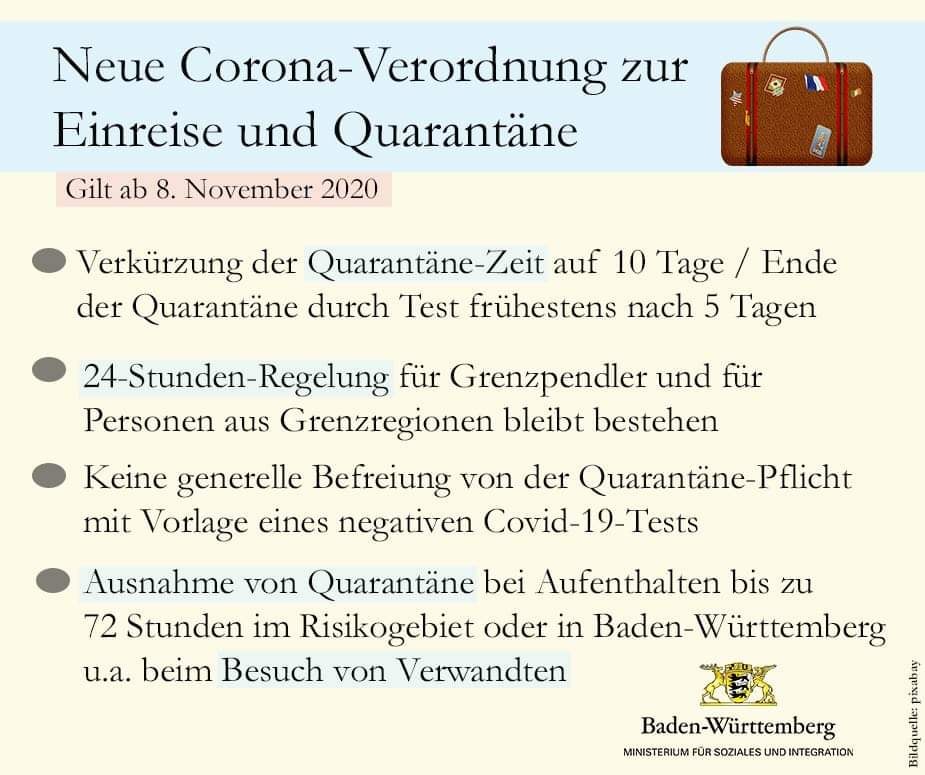 Neue Corona-Verordnung zur Einreise und Quarantäne

Gilt ab 8. November 2020

• Verkürzung der Quarantäne-Zeit auf 10 Tage / Ende der Quarantäne durch Test frühestens nach 5 Tagen

• 24-Stunden-Regelung für Grenzpendler und für Personen aus Grenzregionen bleibt bestehen

• Keine generelle Befreiung von der Quarantäne-Pflicht mit Vorlage eines negativen Covid-19-Tests

• Ausnahme von Quarantäne bei Aufenthalten bis zu 72 Stunden im Risikogebiet oder in Baden-Württemberg u.a. beim Besuch von Verwandten

Baden-Württemberg
MINISTERIUM FÜR SOZIALES UND INTEGRATION

Bildquelle: pixabay